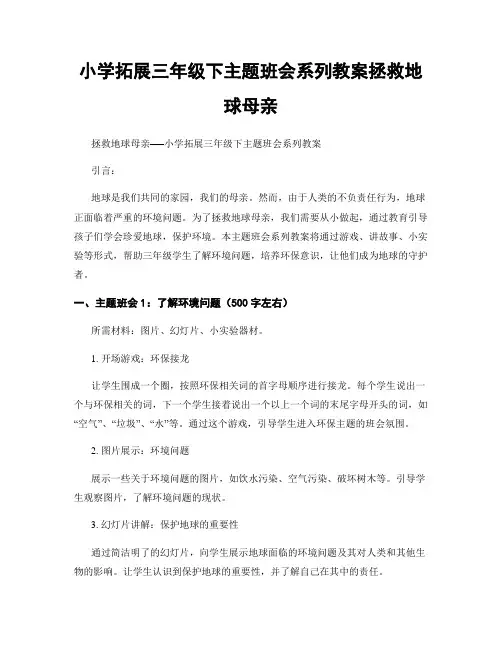 小学拓展三年级下主题班会系列教案拯救地球母亲

拯救地球母亲——小学拓展三年级下主题班会系列教案

引言：

地球是我们共同的家园，我们的母亲。然而，由于人类的不负责任行为，地球正面临着严重的环境问题。为了拯救地球母亲，我们需要从小做起，通过教育引导孩子们学会珍爱地球，保护环境。本主题班会系列教案将通过游戏、讲故事、小实验等形式，帮助三年级学生了解环境问题，培养环保意识，让他们成为地球的守护者。

一、主题班会 1：了解环境问题（500 字左右）

所需材料：图片、幻灯片、小实验器材。

1. 开场游戏：环保接龙

让学生围成一个圈，按照环保相关词的首字母顺序进行接龙。每个学生说出一个与环保相关的词，下一个学生接着说出一个以上一个词的末尾字母开头的词，如“空气”、“垃圾”、“水”等。通过这个游戏，引导学生进入环保主题的班会氛围。

2. 图片展示：环境问题

展示一些关于环境问题的图片，如饮水污染、空气污染、破坏树木等。引导学生观察图片，了解环境问题的现状。

3. 幻灯片讲解：保护地球的重要性

通过简洁明了的幻灯片，向学生展示地球面临的环境问题及其对人类和其他生物的影响。让学生认识到保护地球的重要性，并了解自己在其中的责任。